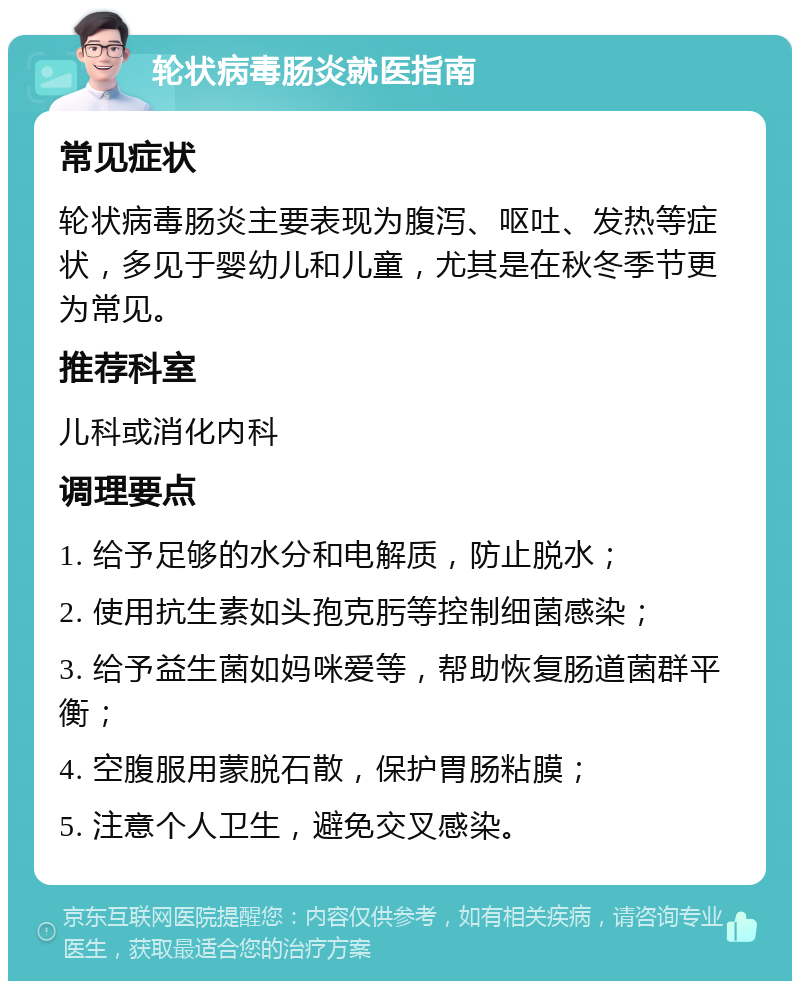 轮状病毒肠炎就医指南

常见症状

轮状病毒肠炎主要表现为腹泻、呕吐、发热等症状，多见于婴幼儿和儿童，尤其是在秋冬季节更为常见。

推荐科室

儿科或消化内科

调理要点

1. 给予足够的水分和电解质，防止脱水；

2. 使用抗生素如头孢克肟等控制细菌感染；

3. 给予益生菌如妈咪爱等，帮助恢复肠道菌群平衡；

4. 空腹服用蒙脱石散，保护胃肠粘膜；

5. 注意个人卫生，避免交叉感染。

京东互联网医院提醒您：内容仅供参考，如有相关疾病，请咨询专业医生，获取最适合您的治疗方案